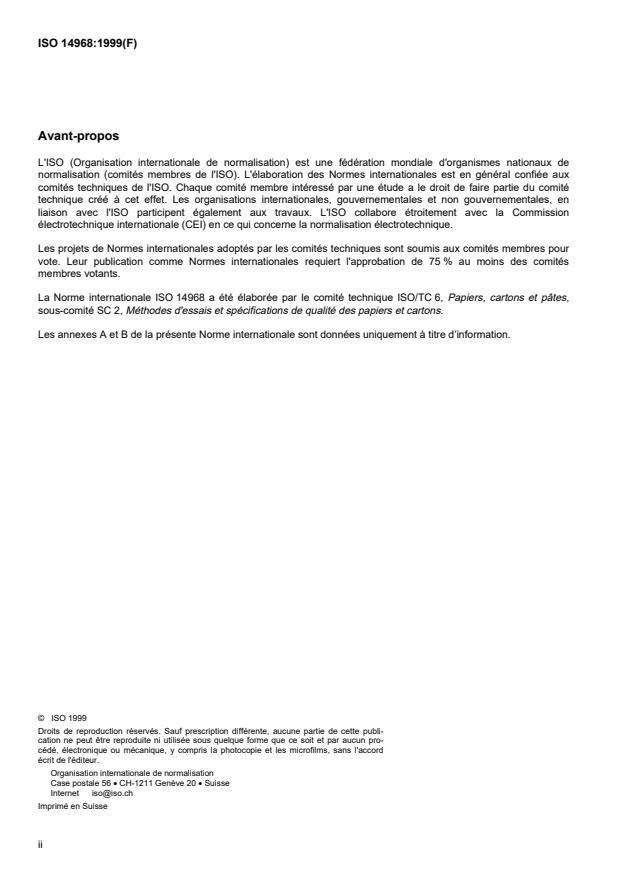 ISO 14968:1999(F)

Avant-propos

L'ISO (Organisation internationale de normalisation) est une fédération mondiale d'organismes nationaux de normalisation (comités membres de l'ISO). L'élaboration des Normes internationales est en général confiée aux comités techniques de l'ISO. Chaque comité membre intéressé par une étude a le droit de faire partie du comité technique créé à cet effet. Les organisations internationales, gouvernementales et non gouvernementales, en liaison avec l'ISO participent également aux travaux. L'ISO collabore étroitement avec la Commission électrotechnique internationale (CEI) en ce qui concerne la normalisation électrotechnique.

Les projets de Normes internationales adoptés par les comités techniques sont soumis aux comités membres pour vote. Leur publication comme Normes internationales requiert l'approbation de 75 % au moins des comités membres votants.

La Norme internationale ISO 14968 a été élaborée par le comité technique ISO/TC 6, Papiers, cartons et pâtes, sous-comité SC 2, Méthodes d'essais et spécifications de qualité des papiers et cartons.

Les annexes A et B de la présente Norme internationale sont données uniquement à titre d'information.

© ISO 1999
Droits de reproduction réservés. Sauf prescription différente, aucune partie de cette publication ne peut être reproduite ni utilisée sous quelque forme que ce soit et par aucun procédé, électronique ou mécanique, y compris la photocopie et les microfilms, sans l'accord écrit de l'éditeur.
Organisation internationale de normalisation
Case postale 56 • CH-1211 Genève 20 • Suisse
Internet iso@iso.ch
Imprimé en Suisse

ii